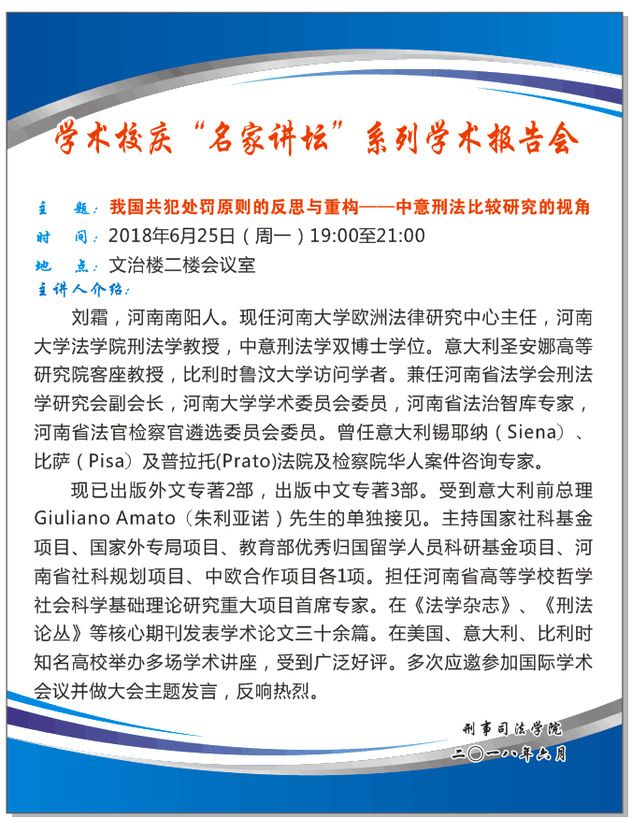 学术校庆“名家讲坛”系列学术报告会

主　题：我国共犯处罚原则的反思与重构——中意刑法比较研究的视角
时　间：2018年6月25日（周一）19:00至21:00
地　点：文治楼二楼会议室
主讲人介绍：

刘霜，河南南阳人。现任河南大学欧洲法律研究中心主任，河南大学法学院刑法学教授，中意刑法学双博士学位。意大利圣安娜高等研究院客座教授，比利时鲁汶大学访问学者。兼任河南省法学会刑法学研究会副会长，河南大学学术委员会委员，河南省法治智库专家，河南省法官检察官遴选委员会委员。曾任意大利锡耶纳（Siena）、比萨（Pisa）及普拉托(Prato)法院及检察院华人案件咨询专家。

现已出版外文专著2部，出版中文专著3部。受到意大利前总理Giuliano Amato（朱利亚诺）先生的单独接见。主持国家社科基金项目、国家外专局项目、教育部优秀归国留学人员科研基金项目、河南省社科规划项目、中欧合作项目各1项。担任河南省高等学校哲学社会科学基础理论研究重大项目首席专家。在《法学杂志》、《刑法论丛》等核心期刊发表学术论文三十余篇。在美国、意大利、比利时知名高校举办多场学术讲座，受到广泛好评。多次应邀参加国际学术会议并做大会主题发言，反响热烈。

刑事司法学院
二〇一八年六月